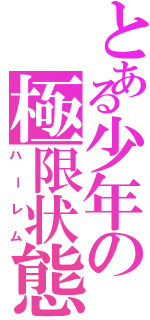 とある少年の極限状態

ハーレム